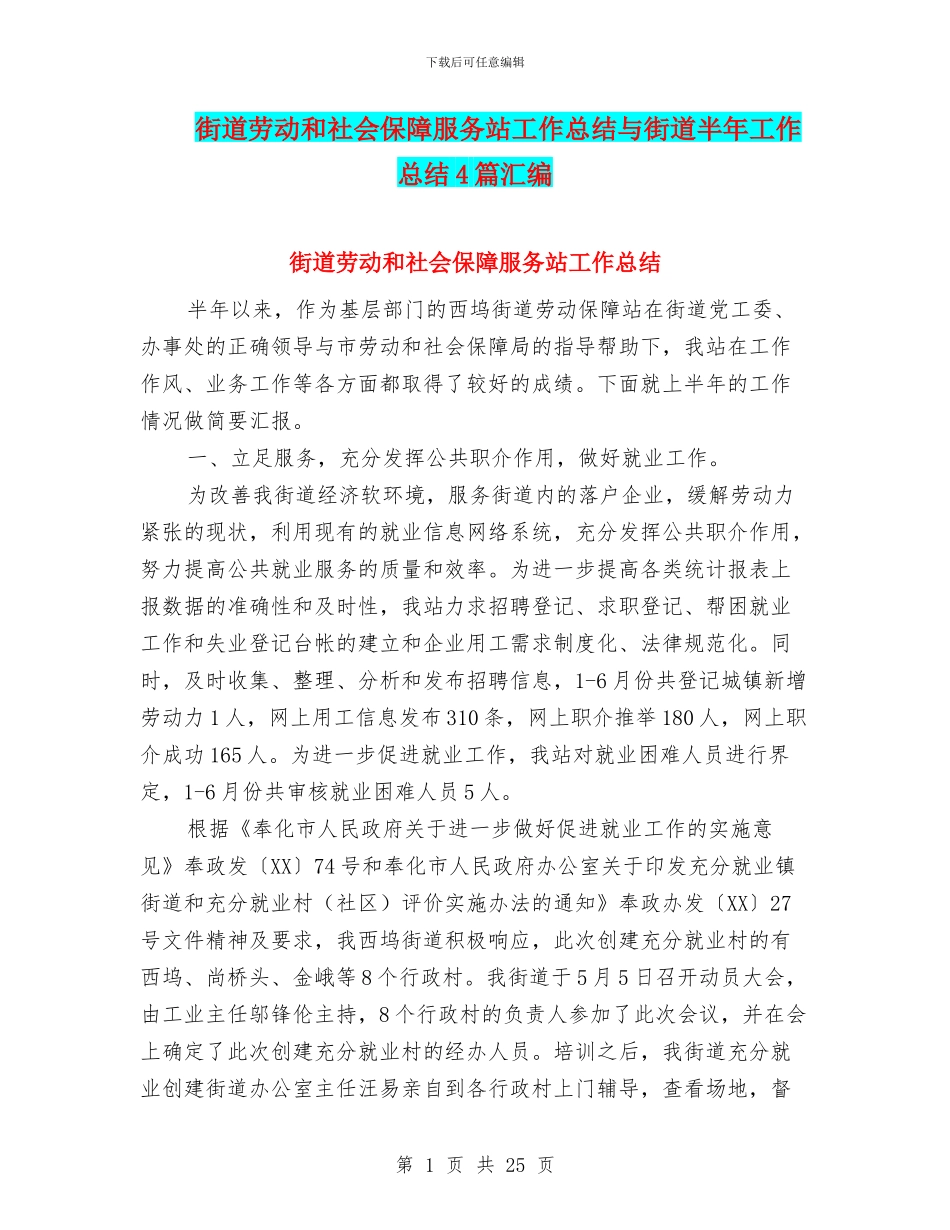 下载后可任意编辑

街道劳动和社会保障服务站工作总结与街道半年工作总结4篇汇编

街道劳动和社会保障服务站工作总结

半年以来，作为基层部门的西坞街道劳动保障站在街道党工委、办事处的正确领导与市劳动和社会保障局的指导帮助下，我站在工作作风、业务工作等各方面都取得了较好的成绩。下面就上半年的工作情况做简要汇报。

一、立足服务，充分发挥公共职介作用，做好就业工作。

为改善我街道经济软环境，服务街道内的落户企业，缓解劳动力紧张的现状，利用现有的就业信息网络系统，充分发挥公共职介作用，努力提高公共就业服务的质量和效率。为进一步提高各类统计报表上报数据的准确性和及时性，我站力求招聘登记、求职登记、帮困就业工作和失业登记台帐的建立和企业用工需求制度化、法律规范化。同时，及时收集、整理、分析和发布招聘信息，1-6月份共登记城镇新增劳动力1人，网上用工信息发布310条，网上职介推举180人，网上职介成功165人。为进一步促进就业工作，我站对就业困难人员进行界定，1-6月份共审核就业困难人员5人。

根据《奉化市人民政府关于进一步做好促进就业工作的实施意见》奉政发〔XX〕74号和奉化市人民政府办公室关于印发充分就业镇街道和充分就业村（社区）评价实施办法的通知》奉政办发〔XX〕27号文件精神及要求，我西坞街道积极响应，此次创建充分就业村的有西坞、尚桥头、金峨等8个行政村。我街道于5月5日召开动员大会，由工业主任邬锋伦主持，8个行政村的负责人参加了此次会议，并在会上确定了此次创建充分就业村的经办人员。培训之后，我街道充分就业创建街道办公室主任汪易亲自到各行政村上门辅导，查看场地，督

第 1 页 共 25 页